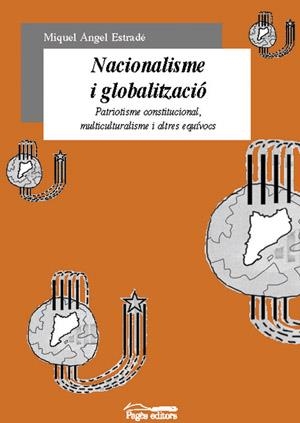 Miquel Àngel Estradé

Nacionalisme i globalització

Patriotisme constitucional, multiculturalisme i altres equívocs

Pagès editors